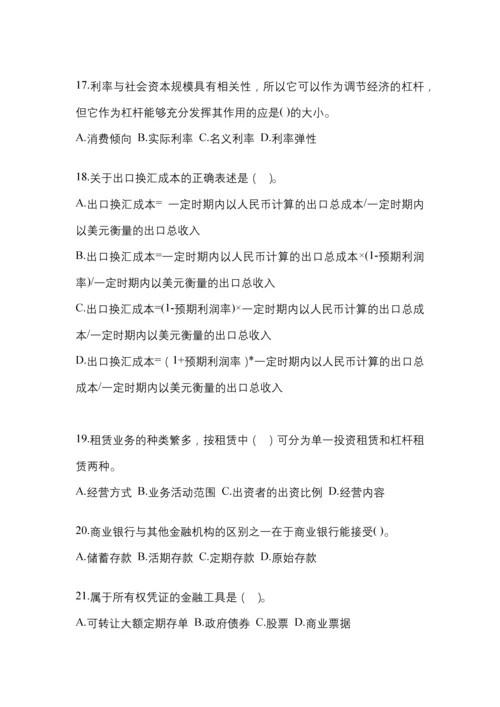 17.利率与社会资本规模具有相关性，所以它可以作为调节经济的杠杆，但它作为杠杆能够充分发挥其作用的应是( )的大小。

A.消费倾向 B.实际利率 C.名义利率 D.利率弹性

18.关于出口换汇成本的正确表述是（ ）。

A.出口换汇成本= 一定时期内以人民币计算的出口总成本/一定时期内以美元衡量的出口总收入

B.出口换汇成本=一定时期内以人民币计算的出口总成本×(1-预期利润率)/一定时期内以美元衡量的出口总收入

C.出口换汇成本=(1-预期利润率)×一定时期内以人民币计算的出口总成本/一定时期内以美元衡量的出口总收入

D.出口换汇成本=（1+预期利润率）*一定时期内以人民币计算的出口总成本/一定时期内以美元衡量的出口总收入

19.租赁业务的种类繁多，按租赁中（ ）可分为单一投资租赁和杠杆租赁两种。

A.经营方式 B.业务活动范围 C.出资者的出资比例 D.经营内容

20.商业银行与其他金融机构的区别之一在于商业银行能接受( )。

A.储蓄存款 B.活期存款 C.定期存款 D.原始存款

21.属于所有权凭证的金融工具是（ ）。

A.可转让大额定期存单 B.政府债券 C.股票 D.商业票据